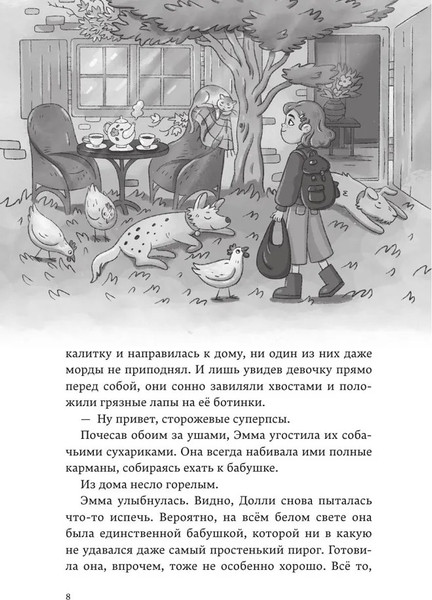 калитку и направилась к дому, ни один из них даже морды не приподнял. И лишь увидев девочку прямо перед собой, они сонно завиляли хвостами и положили грязные лапы на её ботинки.

— Ну привет, сторожевые суперпсы.

Почесав обоим за ушами, Эмма угостила их собачьими сухариками. Она всегда набивала ими полные карманы, собираясь ехать к бабушке.

Из дома несло горелым.

Эмма улыбнулась. Видно, Долли снова пыталась что-то испечь. Вероятно, на всём белом свете она была единственной бабушкой, которой ни в какую не удавался даже самый простенький пирог. Готовила она, впрочем, тоже не особенно хорошо. Всё то,

8